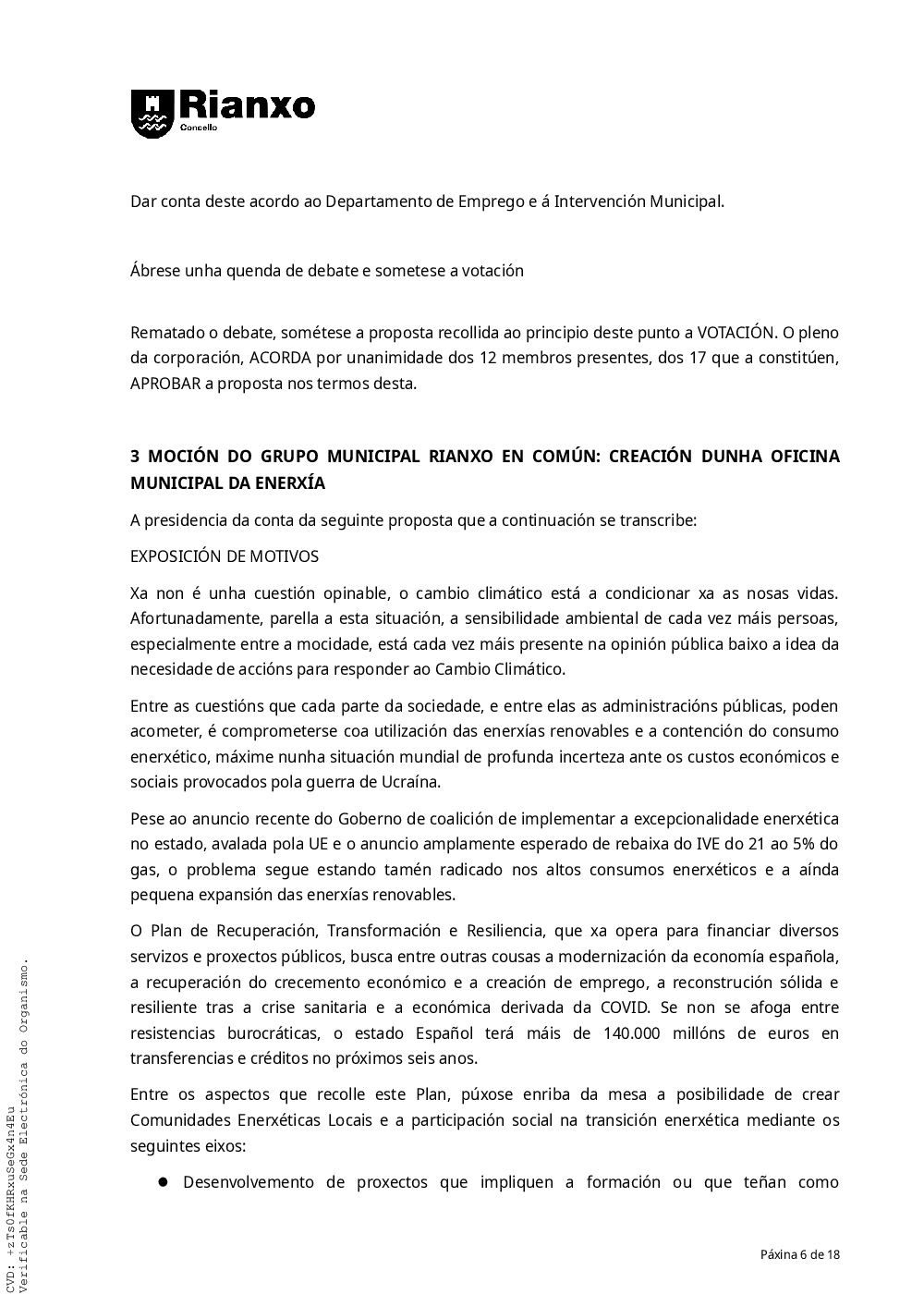 Rianxo
Concello

Dar conta deste acordo ao Departamento de Emprego e á Intervención Municipal.

Ábrese unha quenda de debate e sometese a votación

Rematado o debate, sométese a proposta recollida ao principio deste punto a VOTACIÓN. O pleno da corporación, ACORDA por unanimidade dos 12 membros presentes, dos 17 que a constitúen, APROBAR a proposta nos termos desta.

3 MOCIÓN DO GRUPO MUNICIPAL RIANXO EN COMÚN: CREACIÓN DUNHA OFICINA MUNICIPAL DA ENERXÍA

A presidencia da conta da seguinte proposta que a continuación se transcribe:

EXPOSICIÓN DE MOTIVOS

Xa non é unha cuestión opinable, o cambio climático está a condicionar xa as nosas vidas. Afortunadamente, parella a esta situación, a sensibilidade ambiental de cada vez máis persoas, especialmente entre a mocidade, está cada vez máis presente na opinión pública baixo a idea da necesidade de accións para responder ao Cambio Climático.

Entre as cuestións que cada parte da sociedade, e entre elas as administracións públicas, poden acometer, é comprometerse coa utilización das enerxías renovables e a contención do consumo enerxético, máxime nunha situación mundial de profunda incerteza ante os custos económicos e sociais provocados pola guerra de Ucraína.

Pese ao anuncio recente do Goberno de coalición de implementar a excepcionalidade enerxética no estado, avalada pola UE e o anuncio amplamente esperado de rebaixa do IVE do 21 ao 5% do gas, o problema segue estando tamén radicado nos altos consumos enerxéticos e a aínda pequena expansión das enerxías renovables.

O Plan de Recuperación, Transformación e Resiliencia, que xa opera para financiar diversos servizos e proxectos públicos, busca entre outras cousas a modernización da economía española, a recuperación do crecemento económico e a creación de emprego, a reconstrución sólida e resiliente tras a crise sanitaria e a económica derivada da COVID. Se non se afoga entre resistencias burocráticas, o estado Español terá máis de 140.000 millóns de euros en transferencias e créditos no próximos seis anos.

Entre os aspectos que recolle este Plan, púxose enriba da mesa a posibilidade de crear Comunidades Enerxéticas Locais e a participación social na transición enerxética mediante os seguintes eixos:

● Desenvolvemento de proxectos que impliquen a formación ou que teñan como

Páxina 6 de 18

CVD: +zTsOfKHRxuSeGx4n4Eu
Verificable na Sede Electrónica do Organismo.